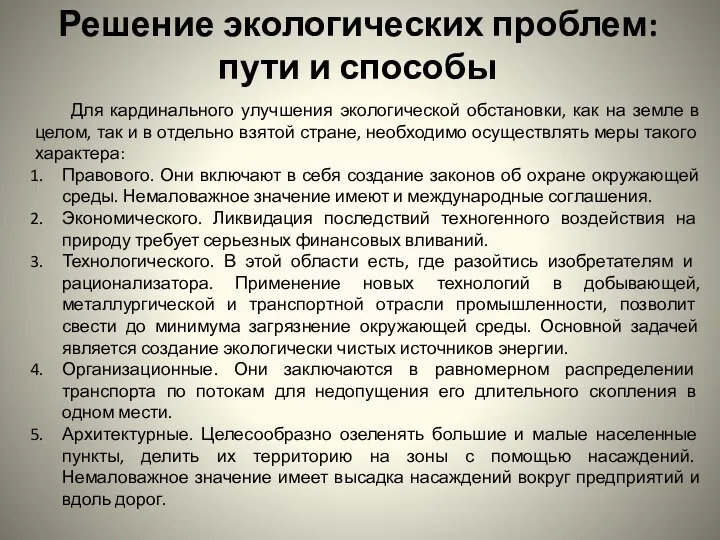 Решение экологических проблем: пути и способы

Для кардинального улучшения экологической обстановки, как на земле в целом, так и в отдельно взятой стране, необходимо осуществлять меры такого характера:

1. Правового. Они включают в себя создание законов об охране окружающей среды. Немаловажное значение имеют и международные соглашения.
2. Экономического. Ликвидация последствий техногенного воздействия на природу требует серьезных финансовых вливаний.
3. Технологического. В этой области есть, где разойтись изобретателям и рационализатора. Применение новых технологий в добывающей, металлургической и транспортной отрасли промышленности, позволит свести до минимума загрязнение окружающей среды. Основной задачей является создание экологически чистых источников энергии.
4. Организационные. Они заключаются в равномерном распределении транспорта по потокам для недопущения его длительного скопления в одном мести.
5. Архитектурные. Целесообразно озеленять большие и малые населенные пункты, делить их территорию на зоны с помощью насаждений. Немаловажное значение имеет высадка насаждений вокруг предприятий и вдоль дорог.